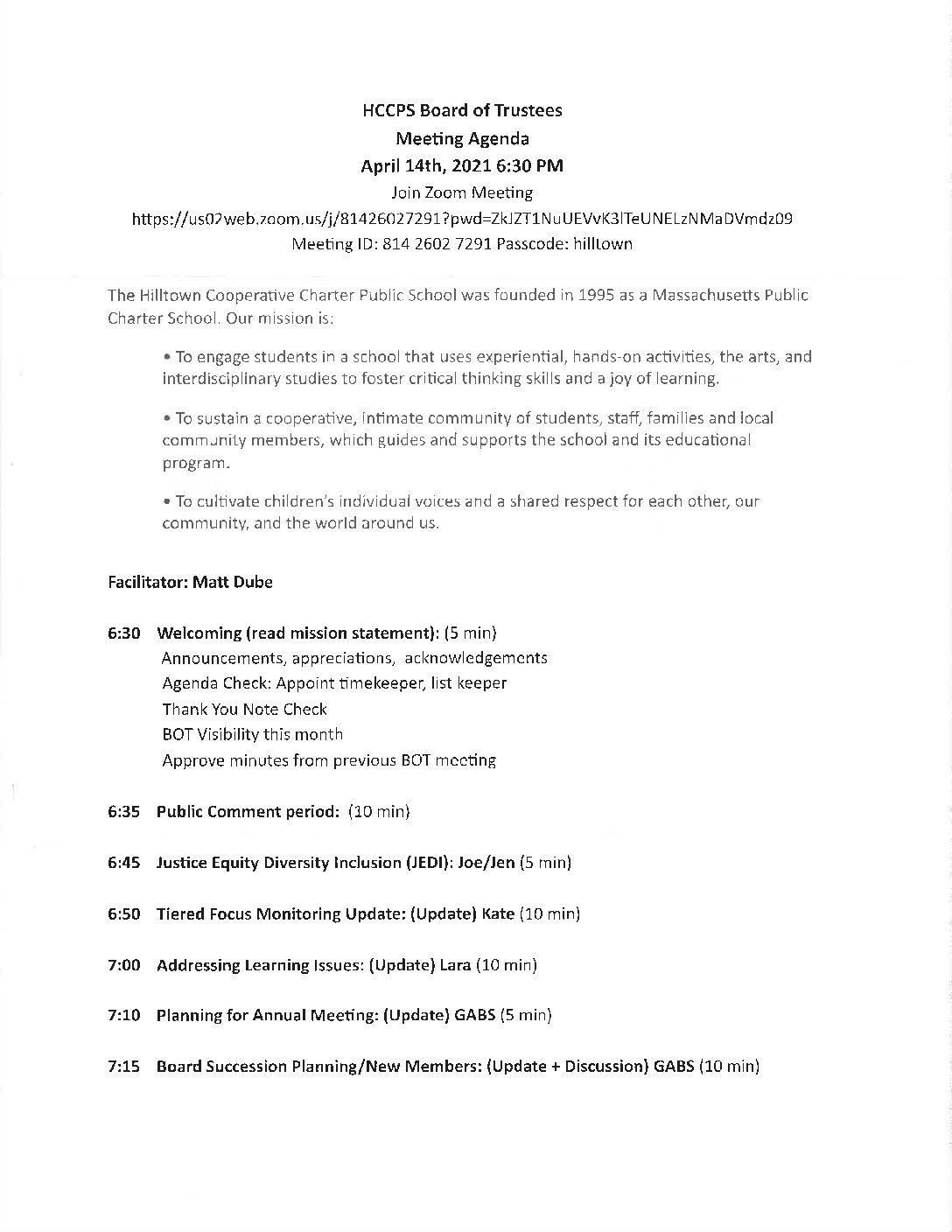 HCCPS Board of Trustees
Meeting Agenda
April 14th, 2021 6:30 PM
Join Zoom Meeting
https://us02web.zoom.us/j/81426027291?pwd=ZkJZT1NuUEVvK3lTeUNELzNMaDVmdz09
Meeting ID: 814 2602 7291 Passcode: hilltown

The Hilltown Cooperative Charter Public School was founded in 1995 as a Massachusetts Public Charter School. Our mission is:

• To engage students in a school that uses experiential, hands-on activities, the arts, and interdisciplinary studies to foster critical thinking skills and a joy of learning.

• To sustain a cooperative, intimate community of students, staff, families and local community members, which guides and supports the school and its educational program.

• To cultivate children's individual voices and a shared respect for each other, our community, and the world around us.

Facilitator: Matt Dube

6:30 Welcoming (read mission statement): (5 min)
Announcements, appreciations, acknowledgements
Agenda Check: Appoint timekeeper, list keeper
Thank You Note Check
BOT Visibility this month
Approve minutes from previous BOT meeting

6:35 Public Comment period: (10 min)

6:45 Justice Equity Diversity Inclusion (JEDI): Joe/Jen (5 min)

6:50 Tiered Focus Monitoring Update: (Update) Kate (10 min)

7:00 Addressing Learning Issues: (Update) Lara (10 min)

7:10 Planning for Annual Meeting: (Update) GABS (5 min)

7:15 Board Succession Planning/New Members: (Update + Discussion) GABS (10 min)